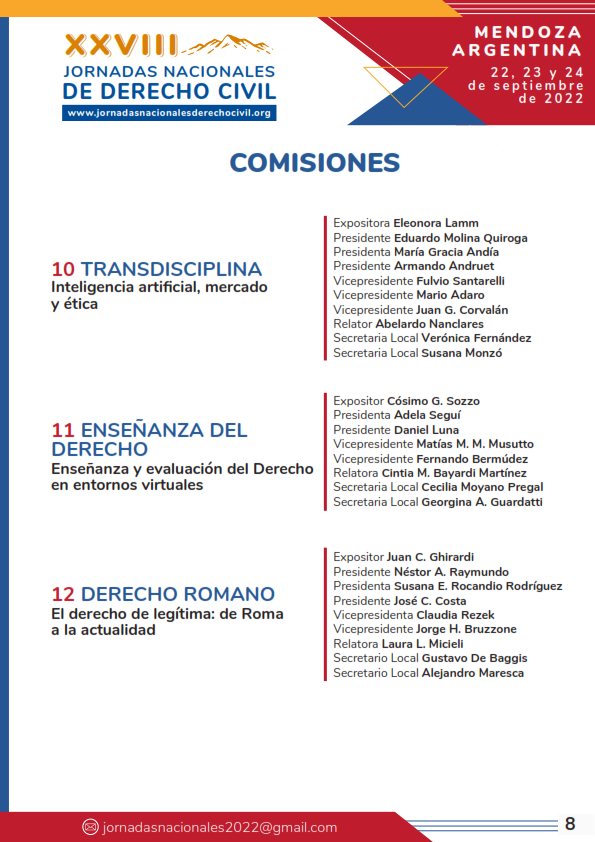 XXVIII JORNADAS NACIONALES DE DERECHO CIVIL
www.jornadasnacionalesderechocivil.org

MENDOZA ARGENTINA
22, 23 y 24 de septiembre de 2022

COMISIONES

10 TRANSDISCIPLINA
Inteligencia artificial, mercado y ética

Expositora Eleonora Lamm
Presidente Eduardo Molina Quiroga
Presidenta María Gracia Andía
Presidente Armando Andruet
Vicepresidente Fulvio Santarelli
Vicepresidente Mario Adaro
Vicepresidente Juan G. Corvalán
Relator Abelardo Nanclares
Secretaria Local Verónica Fernández
Secretaria Local Susana Monzó

11 ENSEÑANZA DEL DERECHO
Enseñanza y evaluación del Derecho en entornos virtuales

Expositor Cósimo G. Sozzo
Presidenta Adela Seguí
Presidente Daniel Luna
Vicepresidente Matías M. M. Musutto
Vicepresidente Fernando Bermúdez
Relatora Cintia M. Bayardi Martínez
Secretaria Local Cecilia Moyano Pregal
Secretaria Local Georgina A. Guardatti

12 DERECHO ROMANO
El derecho de legítima: de Roma a la actualidad

Expositor Juan C. Ghirardi
Presidente Néstor A. Raymundo
Presidenta Susana E. Rocandio Rodríguez
Presidente José C. Costa
Vicepresidenta Claudia Rezek
Vicepresidente Jorge H. Bruzzone
Relatora Laura L. Micieli
Secretario Local Gustavo De Baggis
Secretario Local Alejandro Maresca

jornadasnacionales2022@gmail.com
8